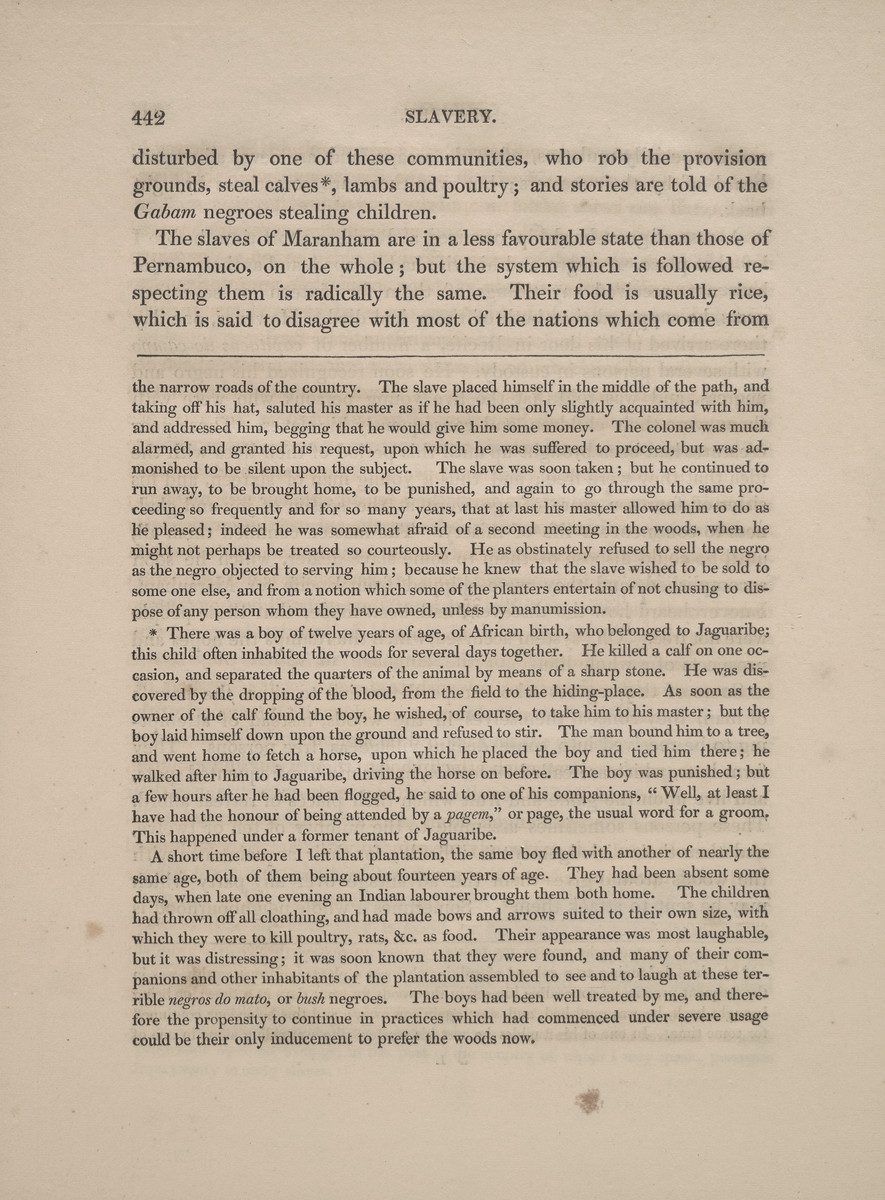 442 SLAVERY.

disturbed by one of these communities, who rob the provision grounds, steal calves*, lambs and poultry; and stories are told of the Gabam negroes stealing children.

The slaves of Maranham are in a less favourable state than those of Pernambuco, on the whole; but the system which is followed respecting them is radically the same. Their food is usually rice, which is said to disagree with most of the nations which come from

the narrow roads of the country. The slave placed himself in the middle of the path, and taking off his hat, saluted his master as if he had been only slightly acquainted with him, and addressed him, begging that he would give him some money. The colonel was much alarmed, and granted his request, upon which he was suffered to proceed, but was admonished to be silent upon the subject. The slave was soon taken; but he continued to run away, to be brought home, to be punished, and again to go through the same proceeding so frequently and for so many years, that at last his master allowed him to do as he pleased; indeed he was somewhat afraid of a second meeting in the woods, when he might not perhaps be treated so courteously. He as obstinately refused to sell the negro as the negro objected to serving him; because he knew that the slave wished to be sold to some one else, and from a notion which some of the planters entertain of not chusing to dispose of any person whom they have owned, unless by manumission.

* There was a boy of twelve years of age, of African birth, who belonged to Jaguaribe; this child often inhabited the woods for several days together. He killed a calf on one occasion, and separated the quarters of the animal by means of a sharp stone. He was discovered by the dropping of the blood, from the field to the hiding-place. As soon as the owner of the calf found the boy, he wished, of course, to take him to his master; but the boy laid himself down upon the ground and refused to stir. The man bound him to a tree, and went home to fetch a horse, upon which he placed the boy and tied him there; he walked after him to Jaguaribe, driving the horse on before. The boy was punished; but a few hours after he had been flogged, he said to one of his companions, "Well, at least I have had the honour of being attended by a pagem," or page, the usual word for a groom. This happened under a former tenant of Jaguaribe.

A short time before I left that plantation, the same boy fled with another of nearly the same age, both of them being about fourteen years of age. They had been absent some days, when late one evening an Indian labourer brought them both home. The children had thrown off all cloathing, and had made bows and arrows suited to their own size, with which they were to kill poultry, rats, &c. as food. Their appearance was most laughable, but it was distressing; it was soon known that they were found, and many of their companions and other inhabitants of the plantation assembled to see and to laugh at these terrible negros do mato, or bush negroes. The boys had been well treated by me, and therefore the propensity to continue in practices which had commenced under severe usage could be their only inducement to prefer the woods now.